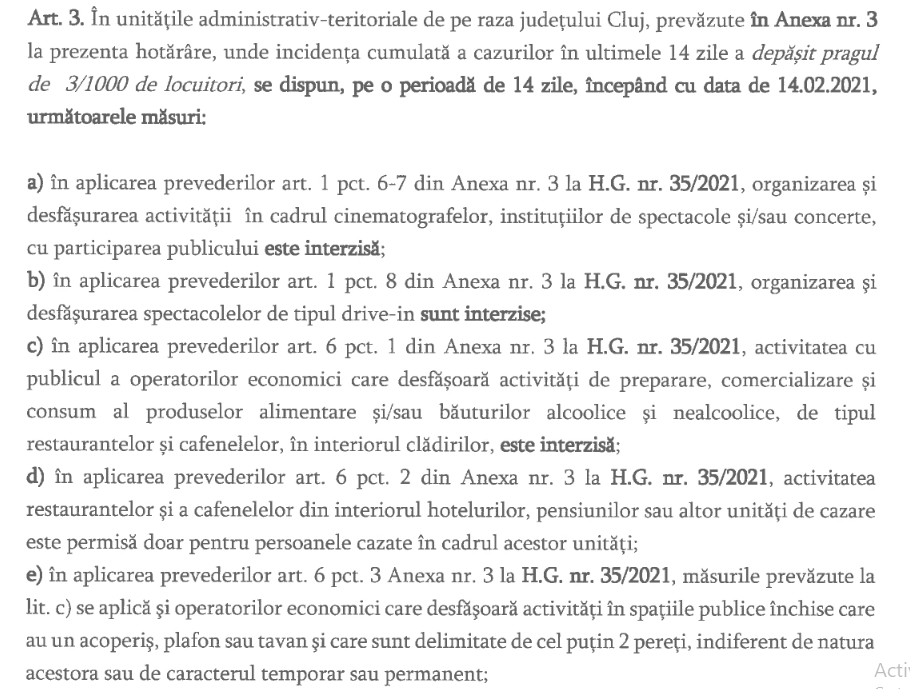 Art. 3. În unitățile administrativ-teritoriale de pe raza județului Cluj, prevăzute în Anexa nr. 3 la prezenta hotărâre, unde incidența cumulată a cazurilor în ultimele 14 zile a depășit pragul de 3/1000 de locuitori, se dispun, pe o perioadă de 14 zile, începând cu data de 14.02.2021, următoarele măsuri:

a) în aplicarea prevederilor art. 1 pct. 6-7 din Anexa nr. 3 la H.G. nr. 35/2021, organizarea și desfășurarea activității în cadrul cinematografelor, instituțiilor de spectacole și/sau concerte, cu participarea publicului este interzisă;
b) în aplicarea prevederilor art. 1 pct. 8 din Anexa nr. 3 la H.G. nr. 35/2021, organizarea și desfășurarea spectacolelor de tipul drive-in sunt interzise;
c) în aplicarea prevederilor art. 6 pct. 1 din Anexa nr. 3 la H.G. nr. 35/2021, activitatea cu publicul a operatorilor economici care desfășoară activități de preparare, comercializare și consum al produselor alimentare și/sau băuturilor alcoolice și nealcoolice, de tipul restaurantelor și cafenelelor, în interiorul clădirilor, este interzisă;
d) în aplicarea prevederilor art. 6 pct. 2 din Anexa nr. 3 la H.G. nr. 35/2021, activitatea restaurantelor și a cafenelelor din interiorul hotelurilor, pensiunilor sau altor unități de cazare este permisă doar pentru persoanele cazate în cadrul acestor unități;
e) în aplicarea prevederilor art. 6 pct. 3 Anexa nr. 3 la H.G. nr. 35/2021, măsurile prevăzute la lit. c) se aplică și operatorilor economici care desfășoară activități în spațiile publice închise care au un acoperiș, plafon sau tavan și care sunt delimitate de cel puțin 2 pereți, indiferent de natura acestora sau de caracterul temporar sau permanent;

Acti